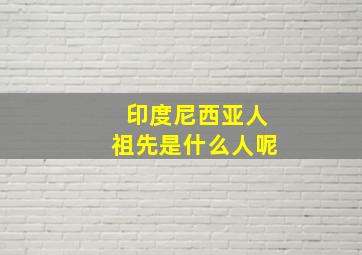 印度尼西亚人
祖先是什么人呢